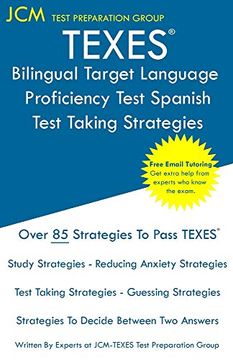 JCM TEST PREPARATION GROUP

TEXES®

Bilingual Target Language Proficiency Test Spanish Test Taking Strategies

Free Email Tutoring
Get extra help from experts who know the exam.

Over 85 Strategies To Pass TEXES®

Study Strategies - Reducing Anxiety Strategies

Test Taking Strategies - Guessing Strategies

Strategies To Decide Between Two Answers

Written By Experts at JCM-TEXES Test Preparation Group